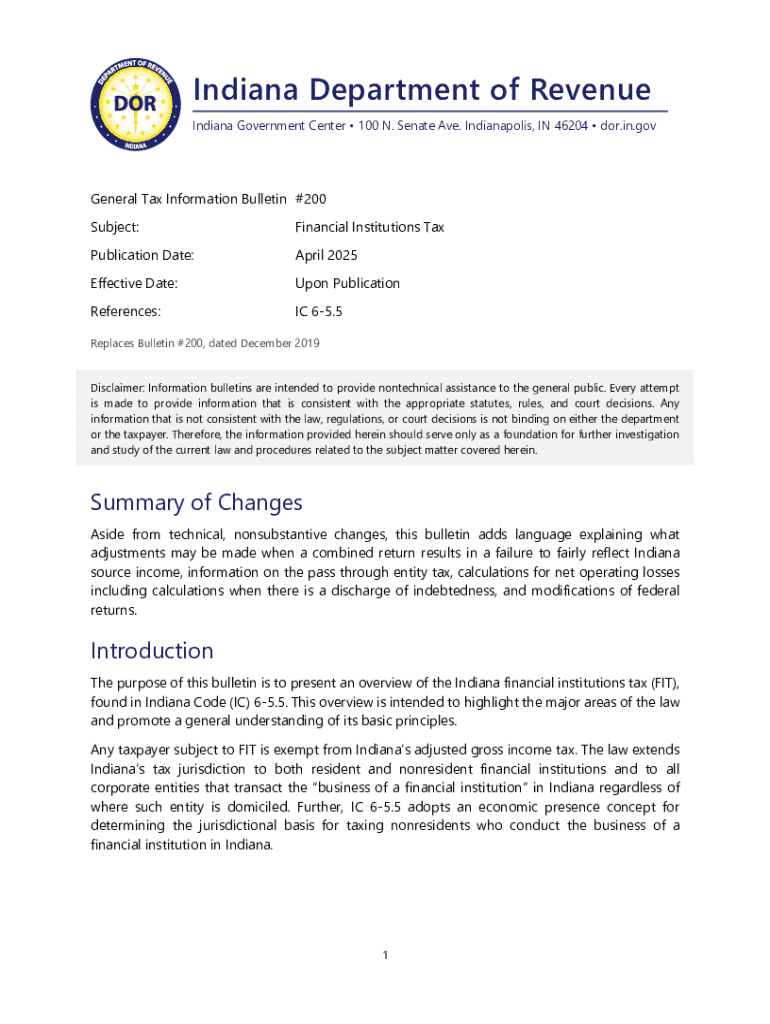 DEPARTMENT OF REVENUE
DOR
INDIANA

Indiana Department of Revenue

Indiana Government Center • 100 N. Senate Ave. Indianapolis, IN 46204 • dor.in.gov

General Tax Information Bulletin #200

Subject: Financial Institutions Tax

Publication Date: April 2025

Effective Date: Upon Publication

References: IC 6-5.5

Replaces Bulletin #200, dated December 2019

Disclaimer: Information bulletins are intended to provide nontechnical assistance to the general public. Every attempt is made to provide information that is consistent with the appropriate statutes, rules, and court decisions. Any information that is not consistent with the law, regulations, or court decisions is not binding on either the department or the taxpayer. Therefore, the information provided herein should serve only as a foundation for further investigation and study of the current law and procedures related to the subject matter covered herein.

Summary of Changes

Aside from technical, nonsubstantive changes, this bulletin adds language explaining what adjustments may be made when a combined return results in a failure to fairly reflect Indiana source income, information on the pass through entity tax, calculations for net operating losses including calculations when there is a discharge of indebtedness, and modifications of federal returns.

Introduction

The purpose of this bulletin is to present an overview of the Indiana financial institutions tax (FIT), found in Indiana Code (IC) 6-5.5. This overview is intended to highlight the major areas of the law and promote a general understanding of its basic principles.

Any taxpayer subject to FIT is exempt from Indiana's adjusted gross income tax. The law extends Indiana's tax jurisdiction to both resident and nonresident financial institutions and to all corporate entities that transact the "business of a financial institution" in Indiana regardless of where such entity is domiciled. Further, IC 6-5.5 adopts an economic presence concept for determining the jurisdictional basis for taxing nonresidents who conduct the business of a financial institution in Indiana.

1